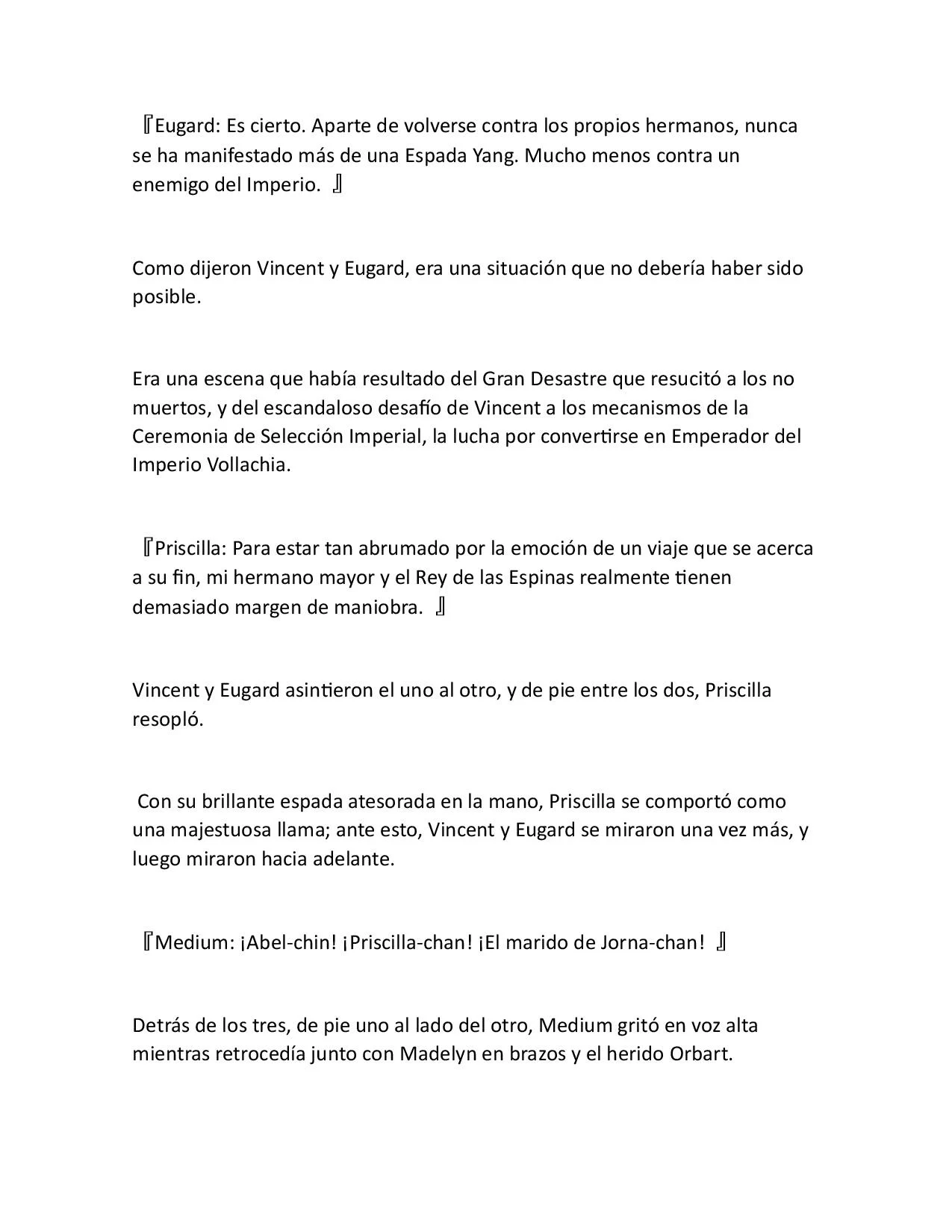 『Eugard: Es cierto. Aparte de volverse contra los propios hermanos, nunca se ha manifestado más de una Espada Yang. Mucho menos contra un enemigo del Imperio. 』

Como dijeron Vincent y Eugard, era una situación que no debería haber sido posible.

Era una escena que había resultado del Gran Desastre que resucitó a los no muertos, y del escandaloso desafío de Vincent a los mecanismos de la Ceremonia de Selección Imperial, la lucha por convertirse en Emperador del Imperio Vollachia.

『Priscilla: Para estar tan abrumado por la emoción de un viaje que se acerca a su fin, mi hermano mayor y el Rey de las Espinas realmente tienen demasiado margen de maniobra. 』

Vincent y Eugard asintieron el uno al otro, y de pie entre los dos, Priscilla resopló.

Con su brillante espada atesorada en la mano, Priscilla se comportó como una majestuosa llama; ante esto, Vincent y Eugard se miraron una vez más, y luego miraron hacia adelante.

『Medium: ¡Abel-chin! ¡Priscilla-chan! ¡El marido de Jorna-chan! 』

Detrás de los tres, de pie uno al lado del otro, Medium gritó en voz alta mientras retrocedía junto con Madelyn en brazos y el herido Orbart.